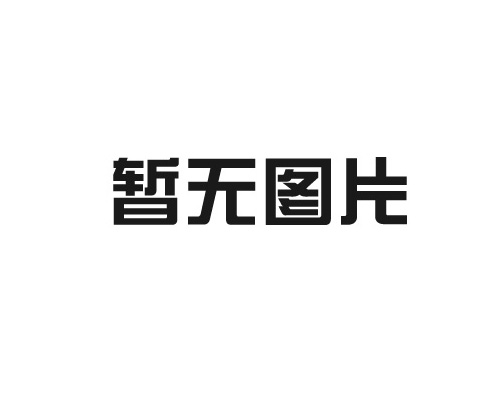 暂无图片